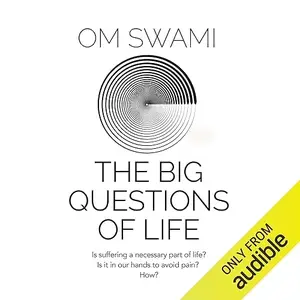 OM SWAMI

THE BIG QUESTIONS OF LIFE

Is suffering a necessary part of life? Is it in our hands to avoid pain? How?

ONLY FROM
audible